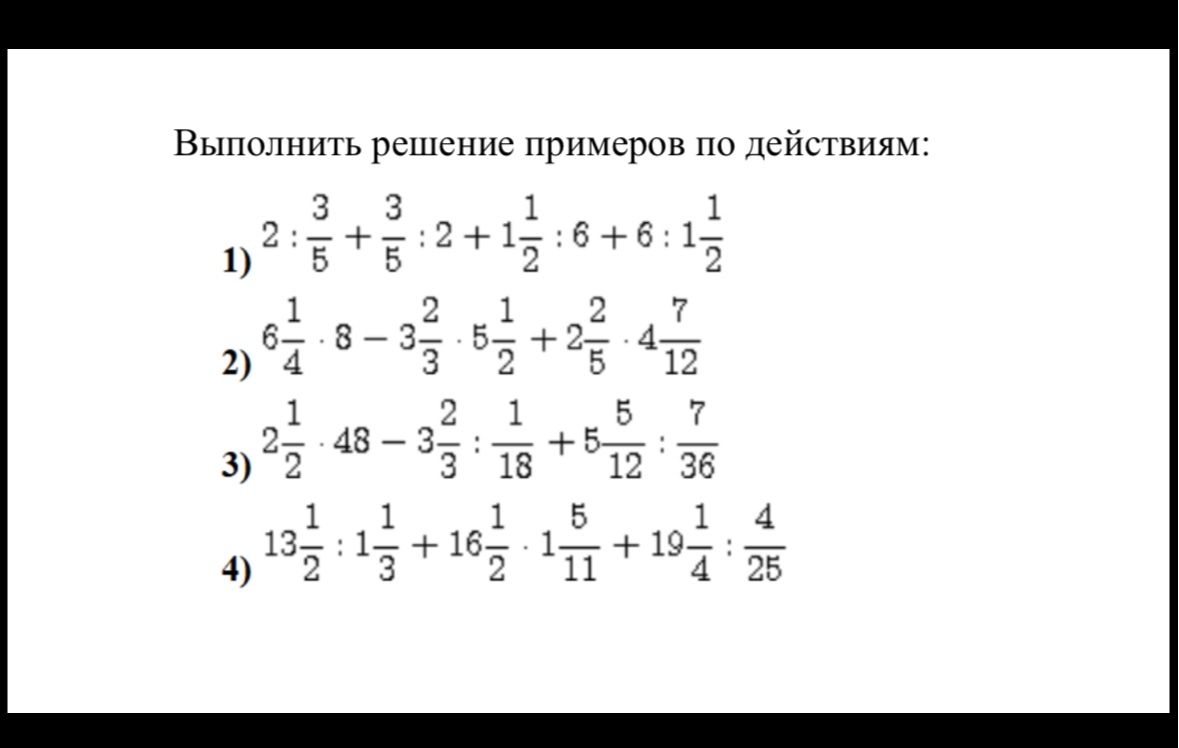 Выполнить решение примеров по действиям:

1) $2 : \frac{3}{5} + \frac{3}{5} : 2 + 1\frac{1}{2} : 6 + 6 : 1\frac{1}{2}$

2) $6\frac{1}{4} \cdot 8 - 3\frac{2}{3} \cdot 5\frac{1}{2} + 2\frac{2}{5} \cdot 4\frac{7}{12}$

3) $2\frac{1}{2} \cdot 48 - 3\frac{2}{3} : \frac{1}{18} + 5\frac{5}{12} : \frac{7}{36}$

4) $13\frac{1}{2} : 1\frac{1}{3} + 16\frac{1}{2} \cdot 1\frac{5}{11} + 19\frac{1}{4} : \frac{4}{25}$